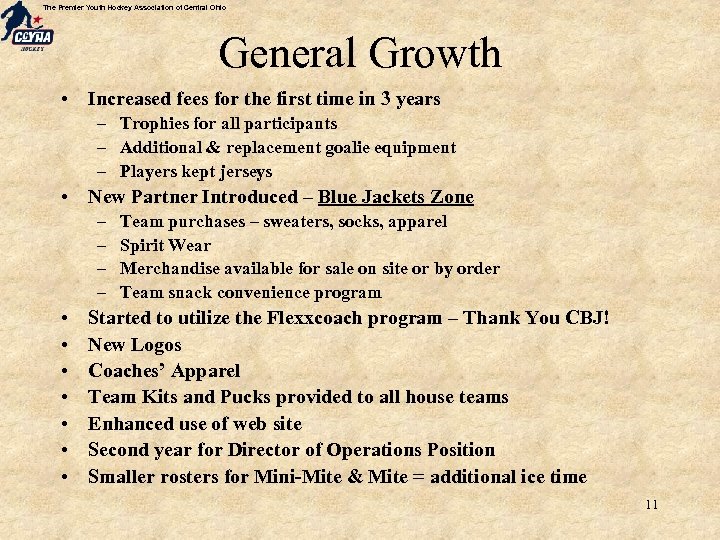 The Premier Youth Hockey Association of Central Ohio

CCYHA
HOCKEY

General Growth

• Increased fees for the first time in 3 years
– Trophies for all participants
– Additional & replacement goalie equipment
– Players kept jerseys
• New Partner Introduced – Blue Jackets Zone
– Team purchases – sweaters, socks, apparel
– Spirit Wear
– Merchandise available for sale on site or by order
– Team snack convenience program
• Started to utilize the Flexxcoach program – Thank You CBJ!
• New Logos
• Coaches' Apparel
• Team Kits and Pucks provided to all house teams
• Enhanced use of web site
• Second year for Director of Operations Position
• Smaller rosters for Mini-Mite & Mite = additional ice time

11